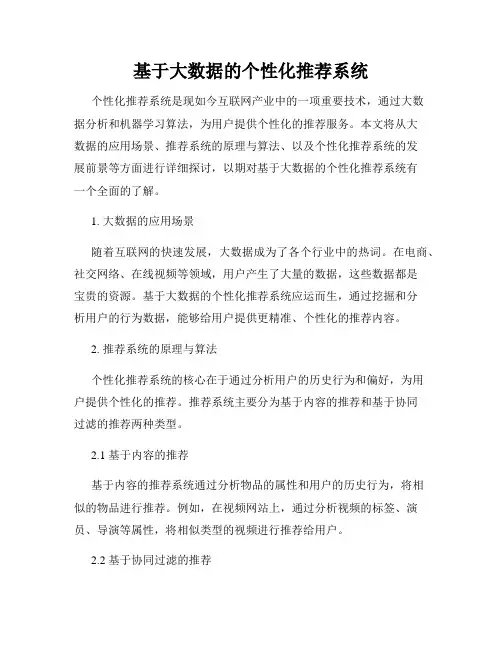 基于大数据的个性化推荐系统

个性化推荐系统是现如今互联网产业中的一项重要技术，通过大数据分析和机器学习算法，为用户提供个性化的推荐服务。本文将从大数据的应用场景、推荐系统的原理与算法、以及个性化推荐系统的发展前景等方面进行详细探讨，以期对基于大数据的个性化推荐系统有一个全面的了解。

1. 大数据的应用场景

随着互联网的快速发展，大数据成为了各个行业中的热词。在电商、社交网络、在线视频等领域，用户产生了大量的数据，这些数据都是宝贵的资源。基于大数据的个性化推荐系统应运而生，通过挖掘和分析用户的行为数据，能够给用户提供更精准、个性化的推荐内容。

2. 推荐系统的原理与算法

个性化推荐系统的核心在于通过分析用户的历史行为和偏好，为用户提供个性化的推荐。推荐系统主要分为基于内容的推荐和基于协同过滤的推荐两种类型。

2.1 基于内容的推荐

基于内容的推荐系统通过分析物品的属性和用户的历史行为，将相似的物品进行推荐。例如，在视频网站上，通过分析视频的标签、演员、导演等属性，将相似类型的视频进行推荐给用户。

2.2 基于协同过滤的推荐